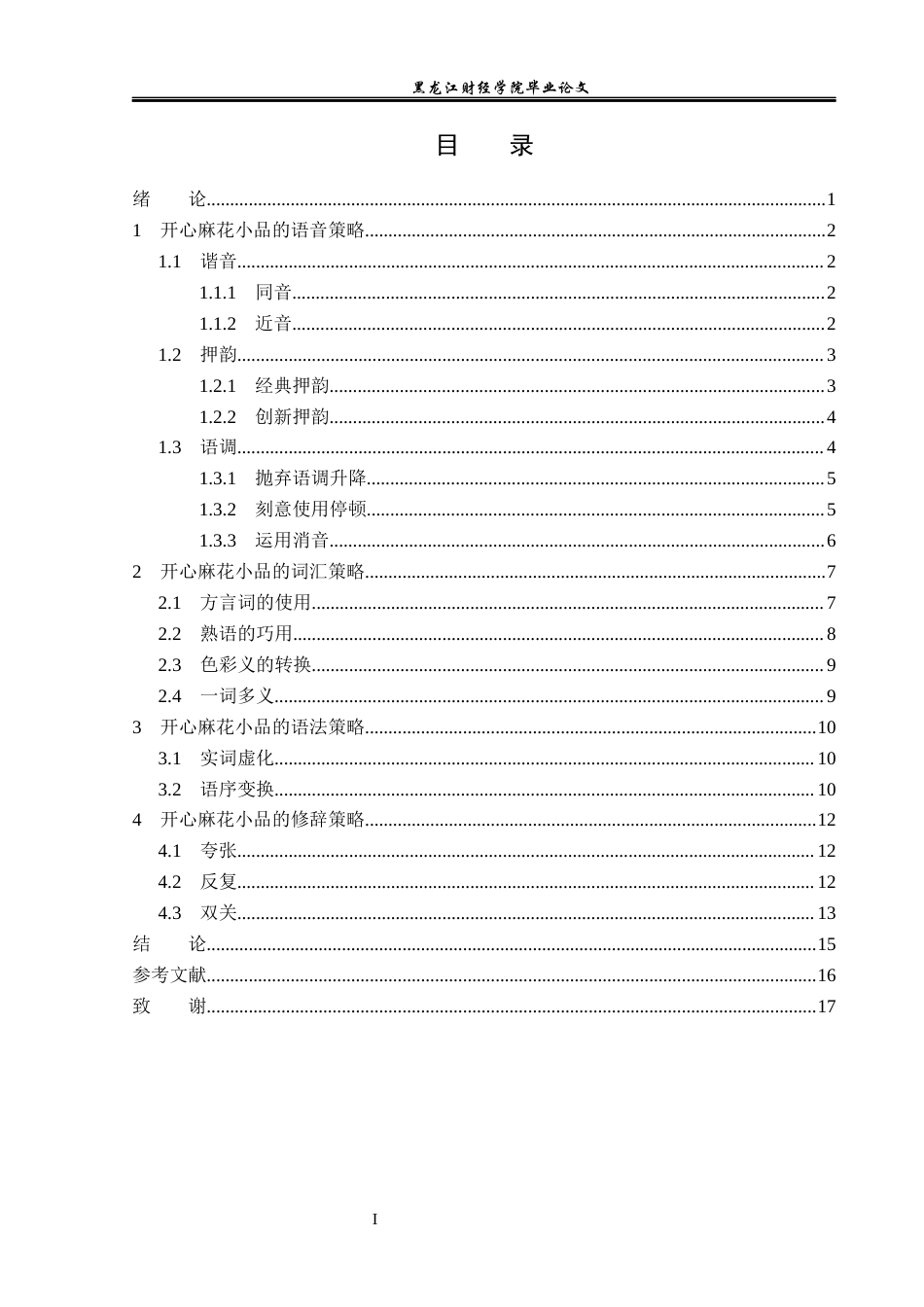 黑龙江财经学院毕业论文

目 录

绪 论 1
1 开心麻花小品的语音策略 2
1.1 谐音 2
1.1.1 同音 2
1.1.2 近音 2
1.2 押韵 3
1.2.1 经典押韵 3
1.2.2 创新押韵 4
1.3 语调 4
1.3.1 抛弃语调升降 5
1.3.2 刻意使用停顿 5
1.3.3 运用消音 6
2 开心麻花小品的词汇策略 7
2.1 方言词的使用 7
2.2 熟语的巧用 8
2.3 色彩义的转换 9
2.4 一词多义 9
3 开心麻花小品的语法策略 10
3.1 实词虚化 10
3.2 语序变换 10
4 开心麻花小品的修辞策略 12
4.1 夸张 12
4.2 反复 12
4.3 双关 13
结 论 15
参考文献 16
致 谢 17

I